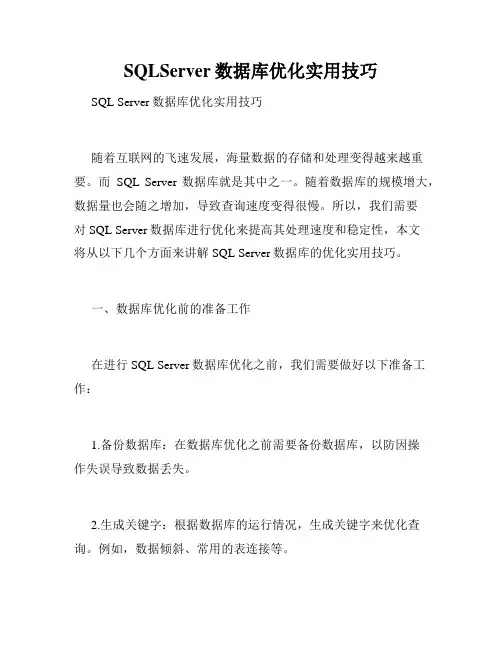 SQLServer 数据库优化实用技巧

SQL Server 数据库优化实用技巧

随着互联网的飞速发展，海量数据的存储和处理变得越来越重要。而 SQL Server 数据库就是其中之一。随着数据库的规模增大，数据量也会随之增加，导致查询速度变得很慢。所以，我们需要对 SQL Server 数据库进行优化来提高其处理速度和稳定性，本文将从以下几个方面来讲解 SQL Server 数据库的优化实用技巧。

一、数据库优化前的准备工作

在进行 SQL Server 数据库优化之前，我们需要做好以下准备工作：

1.备份数据库：在数据库优化之前需要备份数据库，以防因操作失误导致数据丢失。

2.生成关键字：根据数据库的运行情况，生成关键字来优化查询。例如，数据倾斜、常用的表连接等。